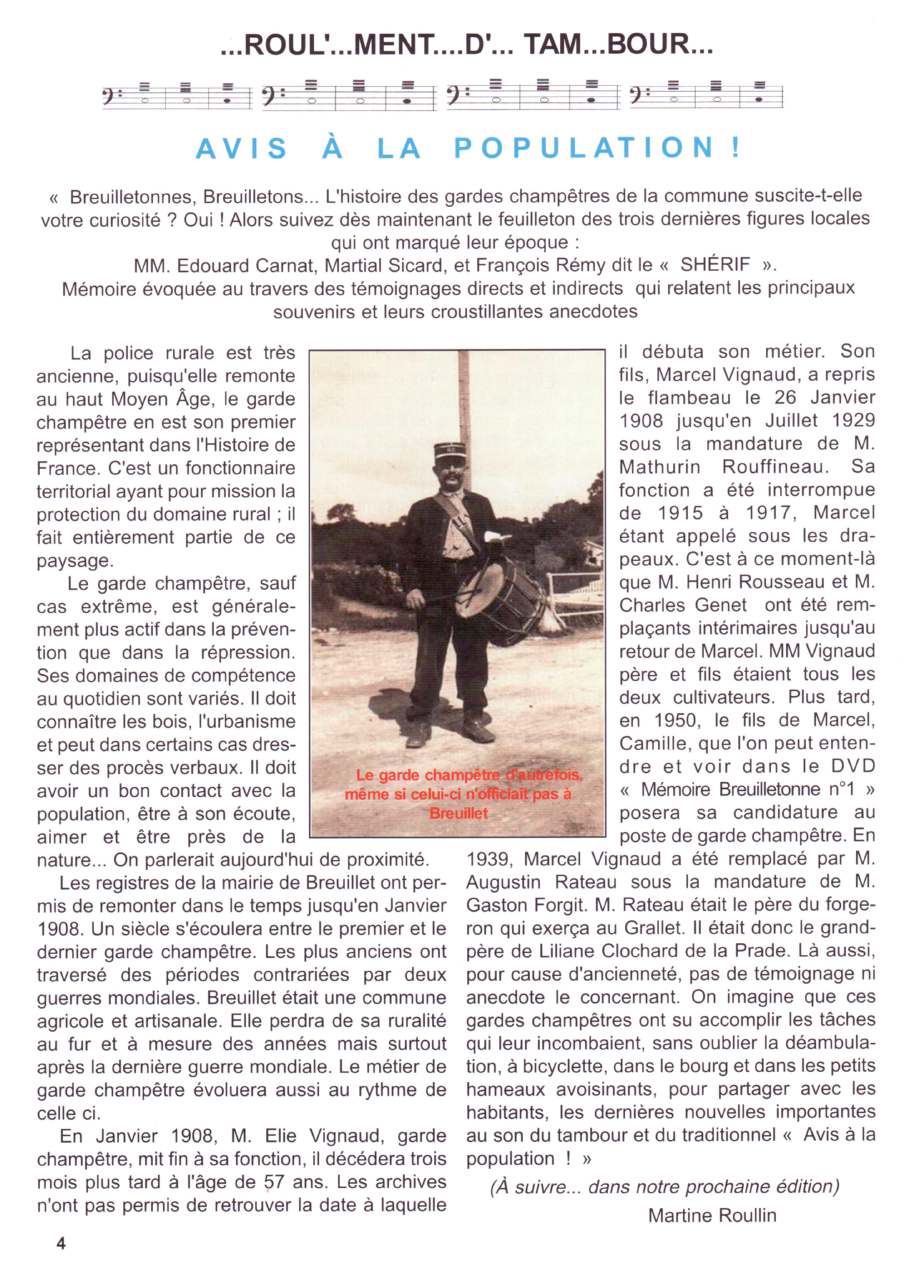 ...ROUL'...MENT....D'... TAM...BOUR...

AVIS À LA POPULATION !

« Breuilletonnes, Breuilletons... L'histoire des gardes champêtres de la commune suscite-t-elle votre curiosité ? Oui ! Alors suivez dès maintenant le feuilleton des trois dernières figures locales qui ont marqué leur époque :
MM. Edouard Carnat, Martial Sicard, et François Rémy dit le « SHÉRIF ».
Mémoire évoquée au travers des témoignages directs et indirects qui relatent les principaux souvenirs et leurs croustillantes anecdotes

La police rurale est très ancienne, puisqu'elle remonte au haut Moyen Âge, le garde champêtre en est son premier représentant dans l'Histoire de France. C'est un fonctionnaire territorial ayant pour mission la protection du domaine rural ; il fait entièrement partie de ce paysage.

Le garde champêtre, sauf cas extrême, est généralement plus actif dans la prévention que dans la répression. Ses domaines de compétence au quotidien sont variés. Il doit connaître les bois, l'urbanisme et peut dans certains cas dresser des procès verbaux. Il doit avoir un bon contact avec la population, être à son écoute, aimer et être près de la nature... On parlerait aujourd'hui de proximité.

Les registres de la mairie de Breuillet ont permis de remonter dans le temps jusqu'en Janvier 1908. Un siècle s'écoulera entre le premier et le dernier garde champêtre. Les plus anciens ont traversé des périodes contrariées par deux guerres mondiales. Breuillet était une commune agricole et artisanale. Elle perdra de sa ruralité au fur et à mesure des années mais surtout après la dernière guerre mondiale. Le métier de garde champêtre évoluera aussi au rythme de celle ci.

En Janvier 1908, M. Elie Vignaud, garde champêtre, mit fin à sa fonction, il décédera trois mois plus tard à l'âge de 57 ans. Les archives n'ont pas permis de retrouver la date à laquelle

Le garde champêtre d'autrefois, même si celui-ci n'officiait pas à Breuillet

il débuta son métier. Son fils, Marcel Vignaud, a repris le flambeau le 26 Janvier 1908 jusqu'en Juillet 1929 sous la mandature de M. Mathurin Rouffineau. Sa fonction a été interrompue de 1915 à 1917, Marcel étant appelé sous les drapeaux. C'est à ce moment-là que M. Henri Rousseau et M. Charles Genet ont été remplaçants intérimaires jusqu'au retour de Marcel. MM Vignaud père et fils étaient tous les deux cultivateurs. Plus tard, en 1950, le fils de Marcel, Camille, que l'on peut entendre et voir dans le DVD « Mémoire Breuilletonne n°1 » posera sa candidature au poste de garde champêtre. En 1939, Marcel Vignaud a été remplacé par M. Augustin Rateau sous la mandature de M. Gaston Forgit. M. Rateau était le père du forgeron qui exerça au Grallet. Il était donc le grand-père de Liliane Clochard de la Prade. Là aussi, pour cause d'ancienneté, pas de témoignage ni anecdote le concernant. On imagine que ces gardes champêtres ont su accomplir les tâches qui leur incombaient, sans oublier la déambulation, à bicyclette, dans le bourg et dans les petits hameaux avoisinants, pour partager avec les habitants, les dernières nouvelles importantes au son du tambour et du traditionnel « Avis à la population ! »

(À suivre... dans notre prochaine édition)

Martine Roullin

4